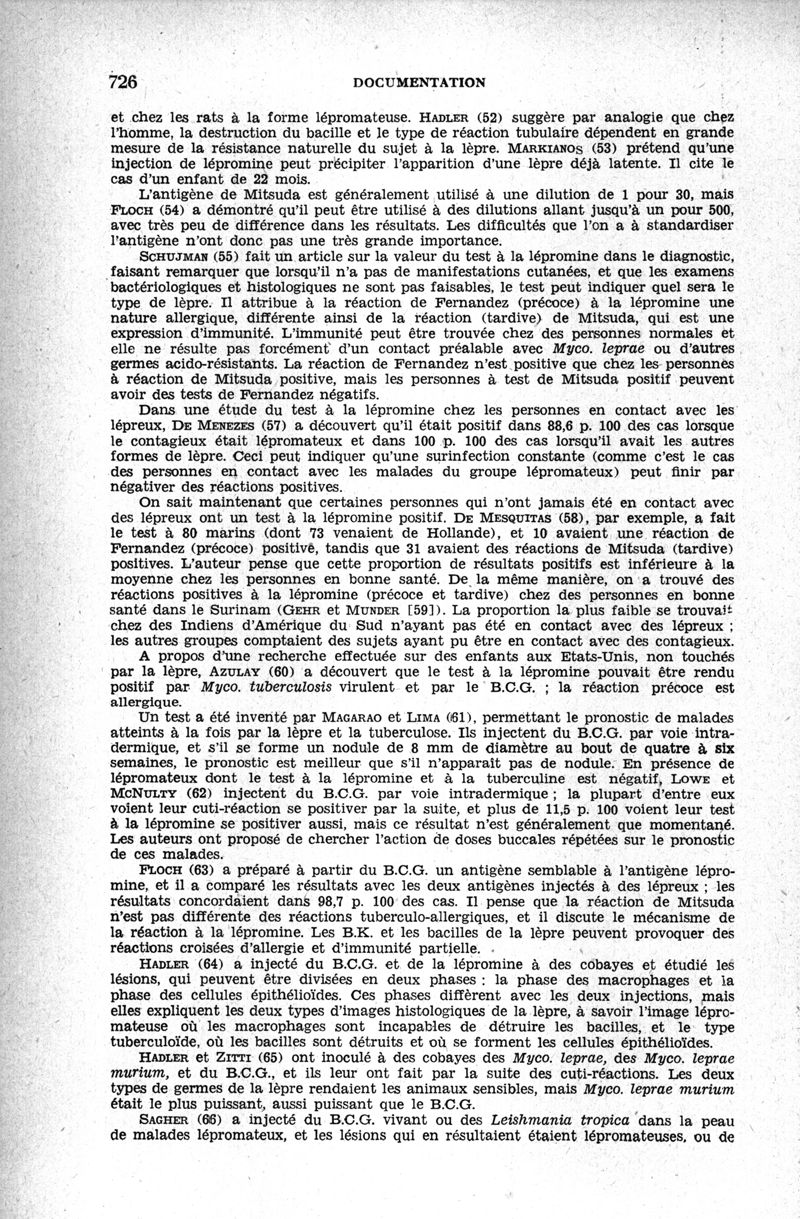 726 DOCUMENTATION

et chez les rats à la forme lépromateuse. HADLER (52) suggère par analogie que chez l'homme, la destruction du bacille et le type de réaction tubulaire dépendent en grande mesure de la résistance naturelle du sujet à la lèpre. MARKIANOS (53) prétend qu'une injection de lépromine peut précipiter l'apparition d'une lèpre déjà latente. Il cite le cas d'un enfant de 22 mois.

L'antigène de Mitsuda est généralement utilisé à une dilution de 1 pour 30, mais FLOCH (54) a démontré qu'il peut être utilisé à des dilutions allant jusqu'à un pour 500, avec très peu de différence dans les résultats. Les difficultés que l'on a à standardiser l'antigène n'ont donc pas une très grande importance.

SCHUJMAN (55) fait un article sur la valeur du test à la lépromine dans le diagnostic, faisant remarquer que lorsqu'il n'a pas de manifestations cutanées, et que les examens bactériologiques et histologiques ne sont pas faisables, le test peut indiquer quel sera le type de lèpre. Il attribue à la réaction de Fernandez (précoce) à la lépromine une nature allergique, différente ainsi de la réaction (tardive) de Mitsuda, qui est une expression d'immunité. L'immunité peut être trouvée chez des personnes normales et elle ne résulte pas forcément d'un contact préalable avec Myco. leprae ou d'autres germes acido-résistants. La réaction de Fernandez n'est positive que chez les personnes à réaction de Mitsuda positive, mais les personnes à test de Mitsuda positif peuvent avoir des tests de Fernandez négatifs.

Dans une étude du test à la lépromine chez les personnes en contact avec les lépreux, DE MENEZES (57) a découvert qu'il était positif dans 88,6 p. 100 des cas lorsque le contagieux était lépromateux et dans 100 p. 100 des cas lorsqu'il avait les autres formes de lèpre. Ceci peut indiquer qu'une surinfection constante (comme c'est le cas des personnes en contact avec les malades du groupe lépromateux) peut finir par négativer des réactions positives.

On sait maintenant que certaines personnes qui n'ont jamais été en contact avec des lépreux ont un test à la lépromine positif. DE MESQUITAS (58), par exemple, a fait le test à 80 marins (dont 73 venaient de Hollande), et 10 avaient une réaction de Fernandez (précoce) positive, tandis que 31 avaient des réactions de Mitsuda (tardive) positives. L'auteur pense que cette proportion de résultats positifs est inférieure à la moyenne chez les personnes en bonne santé. De la même manière, on a trouvé des réactions positives à la lépromine (précoce et tardive) chez des personnes en bonne santé dans le Surinam (GEHR et MUNDER [59]). La proportion la plus faible se trouvait chez des Indiens d'Amérique du Sud n'ayant pas été en contact avec des lépreux ; les autres groupes comptaient des sujets ayant pu être en contact avec des contagieux.

A propos d'une recherche effectuée sur des enfants aux Etats-Unis, non touchés par la lèpre, AZULAY (60) a découvert que le test à la lépromine pouvait être rendu positif par Myco. tuberculosis virulent et par le B.C.G. ; la réaction précoce est allergique.

Un test a été inventé par MAGARAO et LIMA (61), permettant le pronostic de malades atteints à la fois par la lèpre et la tuberculose. Ils injectent du B.C.G. par voie intradermique, et s'il se forme un nodule de 8 mm de diamètre au bout de quatre à six semaines, le pronostic est meilleur que s'il n'apparait pas de nodule. En présence de lépromateux dont le test à la lépromine et à la tuberculine est négatif, LOWE et MCNULTY (62) injectent du B.C.G. par voie intradermique ; la plupart d'entre eux voient leur cuti-réaction se positiver par la suite, et plus de 11,5 p. 100 voient leur test à la lépromine se positiver aussi, mais ce résultat n'est généralement que momentané. Les auteurs ont proposé de chercher l'action de doses buccales répétées sur le pronostic de ces malades.

FLOCH (63) a préparé à partir du B.C.G. un antigène semblable à l'antigène lépromine, et il a comparé les résultats avec les deux antigènes injectés à des lépreux ; les résultats concordaient dans 98,7 p. 100 des cas. Il pense que la réaction de Mitsuda n'est pas différente des réactions tuberculo-allergiques, et il discute le mécanisme de la réaction à la lépromine. Les B.K. et les bacilles de la lèpre peuvent provoquer des réactions croisées d'allergie et d'immunité partielle.

HADLER (64) a injecté du B.C.G. et de la lépromine à des cobayes et étudié les lésions, qui peuvent être divisées en deux phases : la phase des macrophages et la phase des cellules épithélioïdes. Ces phases diffèrent avec les deux injections, mais elles expliquent les deux types d'images histologiques de la lèpre, à savoir l'image lépromateuse où les macrophages sont incapables de détruire les bacilles, et le type tuberculoïde, où les bacilles sont détruits et où se forment les cellules épithélioïdes.

HADLER et ZITTI (65) ont inoculé à des cobayes des Myco. leprae, des Myco. leprae murium, et du B.C.G., et ils leur ont fait par la suite des cuti-réactions. Les deux types de germes de la lèpre rendaient les animaux sensibles, mais Myco. leprae murium était le plus puissant, aussi puissant que le B.C.G.

SAGHER (66) a injecté du B.C.G. vivant ou des Leishmania tropica dans la peau de malades lépromateux, et les lésions qui en résultaient étaient lépromateuses, ou de